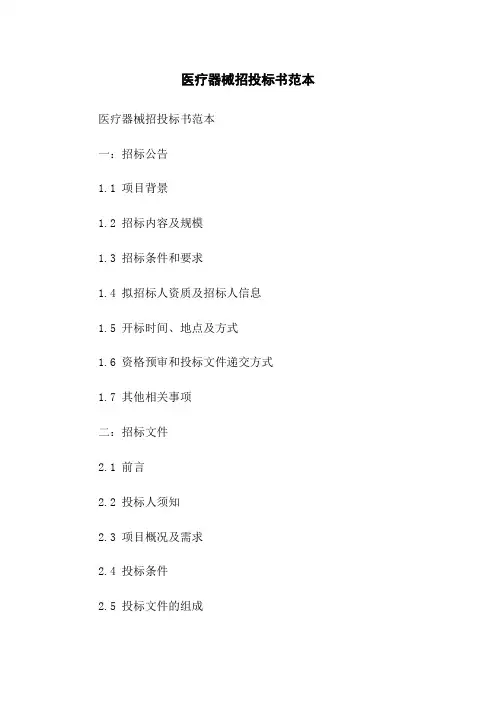 医疗器械招投标书范本

医疗器械招投标书范本

一：招标公告

1.1 项目背景

1.2 招标内容及规模

1.3 招标条件和要求

1.4 拟招标人资质及招标人信息

1.5 开标时间、地点及方式

1.6 资格预审和投标文件递交方式

1.7 其他相关事项

二：招标文件

2.1 前言

2.2 投标人须知

2.3 项目概况及需求

2.4 投标条件

2.5 投标文件的组成